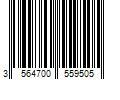 3 564700 559505